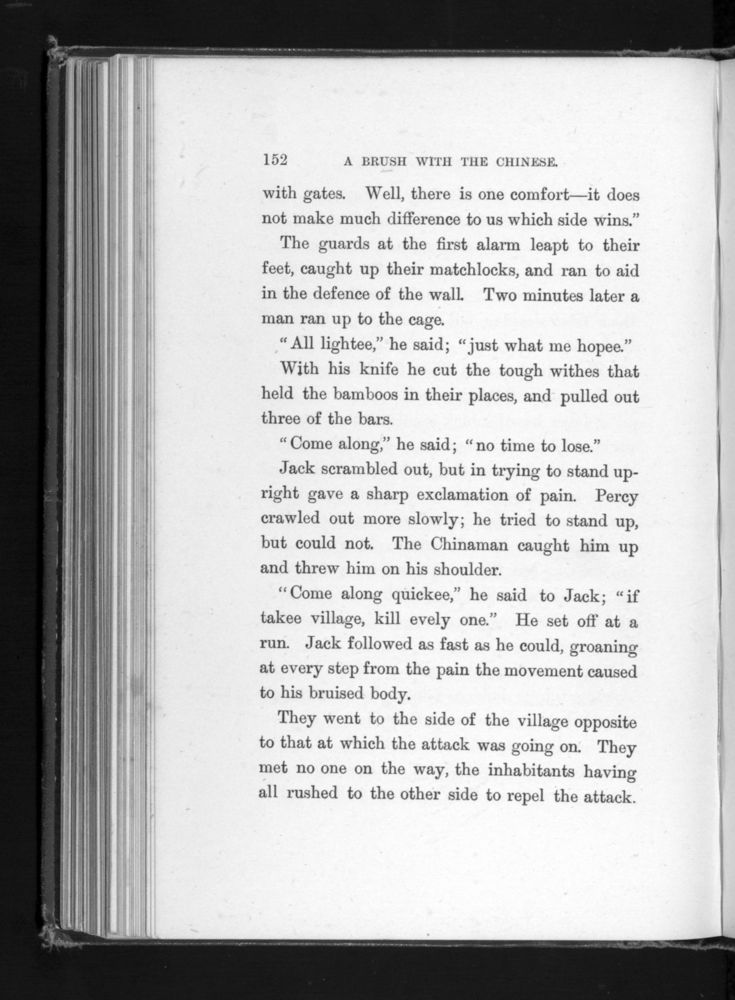 152 A BRUSH WITH THE CHINESE.

with gates. Well, there is one comfort—it does not make much difference to us which side wins."

The guards at the first alarm leapt to their feet, caught up their matchlocks, and ran to aid in the defence of the wall. Two minutes later a man ran up to the cage.

"All lightee," he said; "just what me hopee."

With his knife he cut the tough withes that held the bamboos in their places, and pulled out three of the bars.

"Come along," he said; "no time to lose."

Jack scrambled out, but in trying to stand upright gave a sharp exclamation of pain. Percy crawled out more slowly; he tried to stand up, but could not. The Chinaman caught him up and threw him on his shoulder.

"Come along quickee," he said to Jack; "if takee village, kill evely one." He set off at a run. Jack followed as fast as he could, groaning at every step from the pain the movement caused to his bruised body.

They went to the side of the village opposite to that at which the attack was going on. They met no one on the way, the inhabitants having all rushed to the other side to repel the attack.